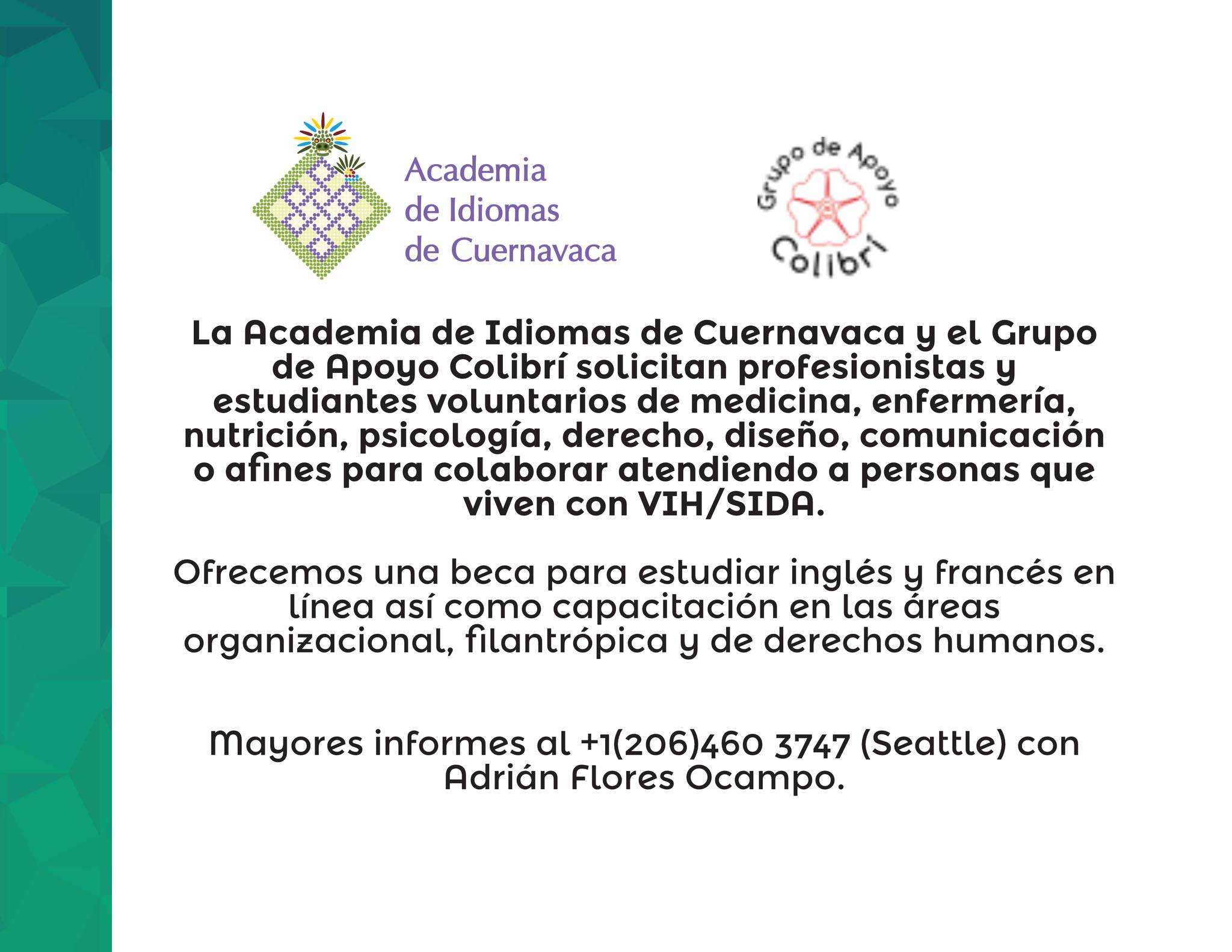 Academia
de Idiomas
de Cuernavaca

Grupo de Apoyo
Colibrí

La Academia de Idiomas de Cuernavaca y el Grupo de Apoyo Colibrí solicitan profesionistas y estudiantes voluntarios de medicina, enfermería, nutrición, psicología, derecho, diseño, comunicación o afines para colaborar atendiendo a personas que viven con VIH/SIDA.

Ofrecemos una beca para estudiar inglés y francés en línea así como capacitación en las áreas organizacional, filantrópica y de derechos humanos.

Mayores informes al +1(206)460 3747 (Seattle) con Adrián Flores Ocampo.